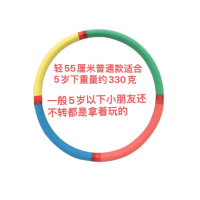 轻55厘米普通款适合5岁下重量约330克

一般5岁以下小朋友还不转都是拿着玩的